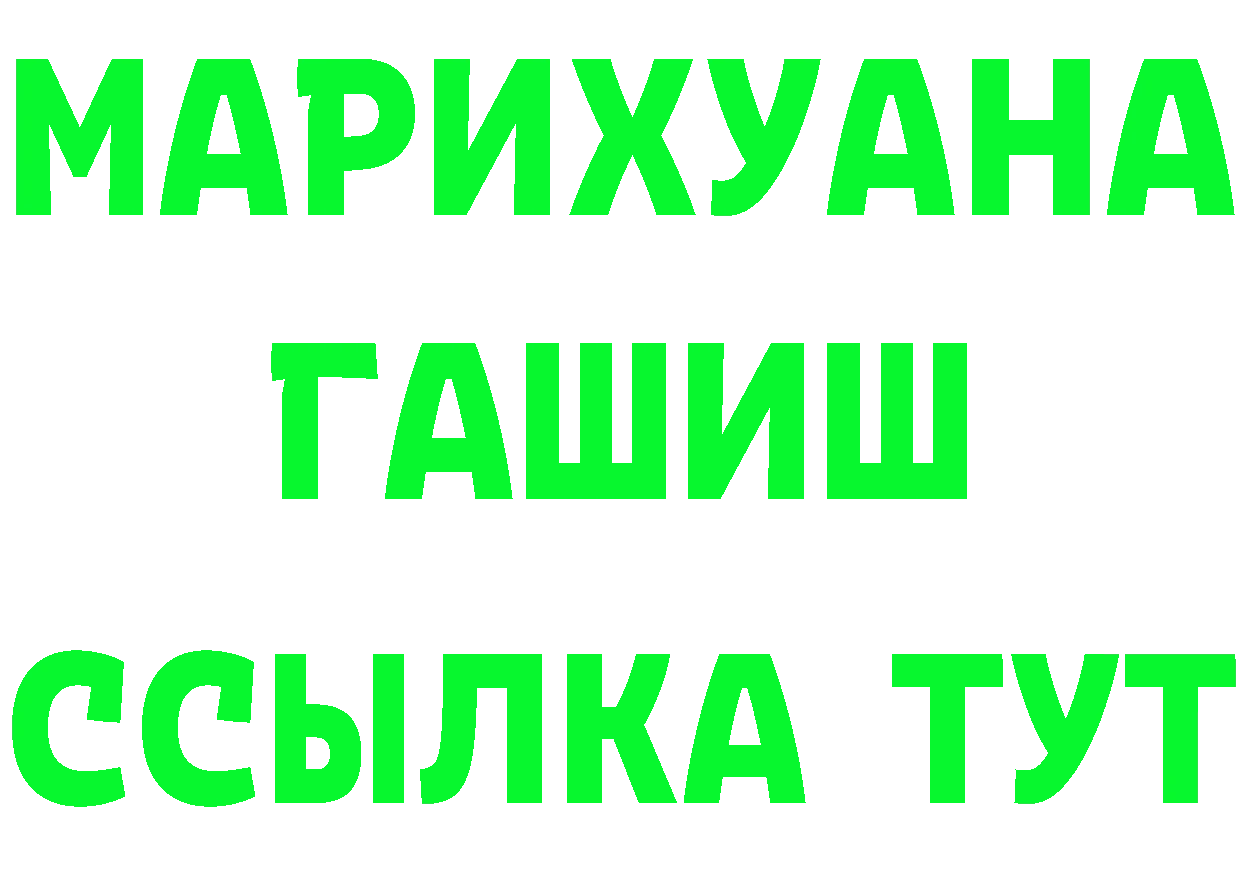 МАРИХУАНА
ГАШИШ
ССЫЛКА ТУТ